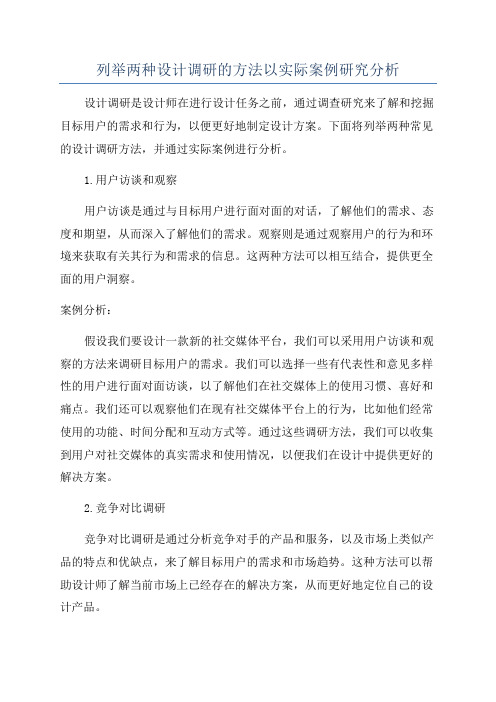 列举两种设计调研的方法以实际案例研究分析

设计调研是设计师在进行设计任务之前，通过调查研究来了解和挖掘目标用户的需求和行为，以便更好地制定设计方案。下面将列举两种常见的设计调研方法，并通过实际案例进行分析。

1.用户访谈和观察

用户访谈是通过与目标用户进行面对面的对话，了解他们的需求、态度和期望，从而深入了解他们的需求。观察则是通过观察用户的行为和环境来获取有关其行为和需求的信息。这两种方法可以相互结合，提供更全面的用户洞察。

案例分析：

假设我们要设计一款新的社交媒体平台，我们可以采用用户访谈和观察的方法来调研目标用户的需求。我们可以选择一些有代表性和意见多样性的用户进行面对面访谈，以了解他们在社交媒体上的使用习惯、喜好和痛点。我们还可以观察他们在现有社交媒体平台上的行为，比如他们经常使用的功能、时间分配和互动方式等。通过这些调研方法，我们可以收集到用户对社交媒体的真实需求和使用情况，以便我们在设计中提供更好的解决方案。

2.竞争对比调研

竞争对比调研是通过分析竞争对手的产品和服务，以及市场上类似产品的特点和优缺点，来了解目标用户的需求和市场趋势。这种方法可以帮助设计师了解当前市场上已经存在的解决方案，从而更好地定位自己的设计产品。